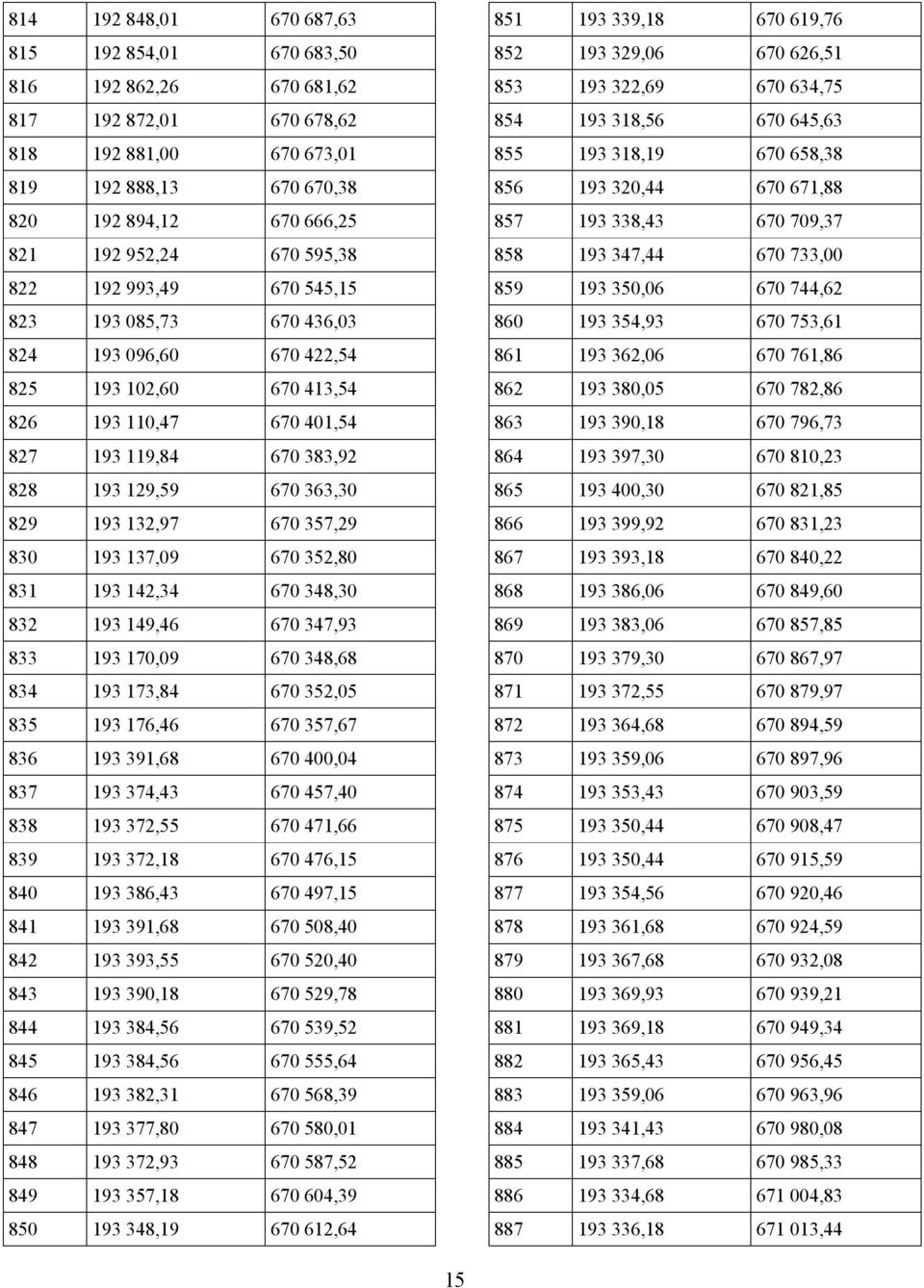 | | | |
|---|---|---|
| 814 | 192 848,01 | 670 687,63 |
| 815 | 192 854,01 | 670 683,50 |
| 816 | 192 862,26 | 670 681,62 |
| 817 | 192 872,01 | 670 678,62 |
| 818 | 192 881,00 | 670 673,01 |
| 819 | 192 888,13 | 670 670,38 |
| 820 | 192 894,12 | 670 666,25 |
| 821 | 192 952,24 | 670 595,38 |
| 822 | 192 993,49 | 670 545,15 |
| 823 | 193 085,73 | 670 436,03 |
| 824 | 193 096,60 | 670 422,54 |
| 825 | 193 102,60 | 670 413,54 |
| 826 | 193 110,47 | 670 401,54 |
| 827 | 193 119,84 | 670 383,92 |
| 828 | 193 129,59 | 670 363,30 |
| 829 | 193 132,97 | 670 357,29 |
| 830 | 193 137,09 | 670 352,80 |
| 831 | 193 142,34 | 670 348,30 |
| 832 | 193 149,46 | 670 347,93 |
| 833 | 193 170,09 | 670 348,68 |
| 834 | 193 173,84 | 670 352,05 |
| 835 | 193 176,46 | 670 357,67 |
| 836 | 193 391,68 | 670 400,04 |
| 837 | 193 374,43 | 670 457,40 |
| 838 | 193 372,55 | 670 471,66 |
| 839 | 193 372,18 | 670 476,15 |
| 840 | 193 386,43 | 670 497,15 |
| 841 | 193 391,68 | 670 508,40 |
| 842 | 193 393,55 | 670 520,40 |
| 843 | 193 390,18 | 670 529,78 |
| 844 | 193 384,56 | 670 539,52 |
| 845 | 193 384,56 | 670 555,64 |
| 846 | 193 382,31 | 670 568,39 |
| 847 | 193 377,80 | 670 580,01 |
| 848 | 193 372,93 | 670 587,52 |
| 849 | 193 357,18 | 670 604,39 |
| 850 | 193 348,19 | 670 612,64 |

| | | |
|---|---|---|
| 851 | 193 339,18 | 670 619,76 |
| 852 | 193 329,06 | 670 626,51 |
| 853 | 193 322,69 | 670 634,75 |
| 854 | 193 318,56 | 670 645,63 |
| 855 | 193 318,19 | 670 658,38 |
| 856 | 193 320,44 | 670 671,88 |
| 857 | 193 338,43 | 670 709,37 |
| 858 | 193 347,44 | 670 733,00 |
| 859 | 193 350,06 | 670 744,62 |
| 860 | 193 354,93 | 670 753,61 |
| 861 | 193 362,06 | 670 761,86 |
| 862 | 193 380,05 | 670 782,86 |
| 863 | 193 390,18 | 670 796,73 |
| 864 | 193 397,30 | 670 810,23 |
| 865 | 193 400,30 | 670 821,85 |
| 866 | 193 399,92 | 670 831,23 |
| 867 | 193 393,18 | 670 840,22 |
| 868 | 193 386,06 | 670 849,60 |
| 869 | 193 383,06 | 670 857,85 |
| 870 | 193 379,30 | 670 867,97 |
| 871 | 193 372,55 | 670 879,97 |
| 872 | 193 364,68 | 670 894,59 |
| 873 | 193 359,06 | 670 897,96 |
| 874 | 193 353,43 | 670 903,59 |
| 875 | 193 350,44 | 670 908,47 |
| 876 | 193 350,44 | 670 915,59 |
| 877 | 193 354,56 | 670 920,46 |
| 878 | 193 361,68 | 670 924,59 |
| 879 | 193 367,68 | 670 932,08 |
| 880 | 193 369,93 | 670 939,21 |
| 881 | 193 369,18 | 670 949,34 |
| 882 | 193 365,43 | 670 956,45 |
| 883 | 193 359,06 | 670 963,96 |
| 884 | 193 341,43 | 670 980,08 |
| 885 | 193 337,68 | 670 985,33 |
| 886 | 193 334,68 | 671 004,83 |
| 887 | 193 336,18 | 671 013,44 |

15